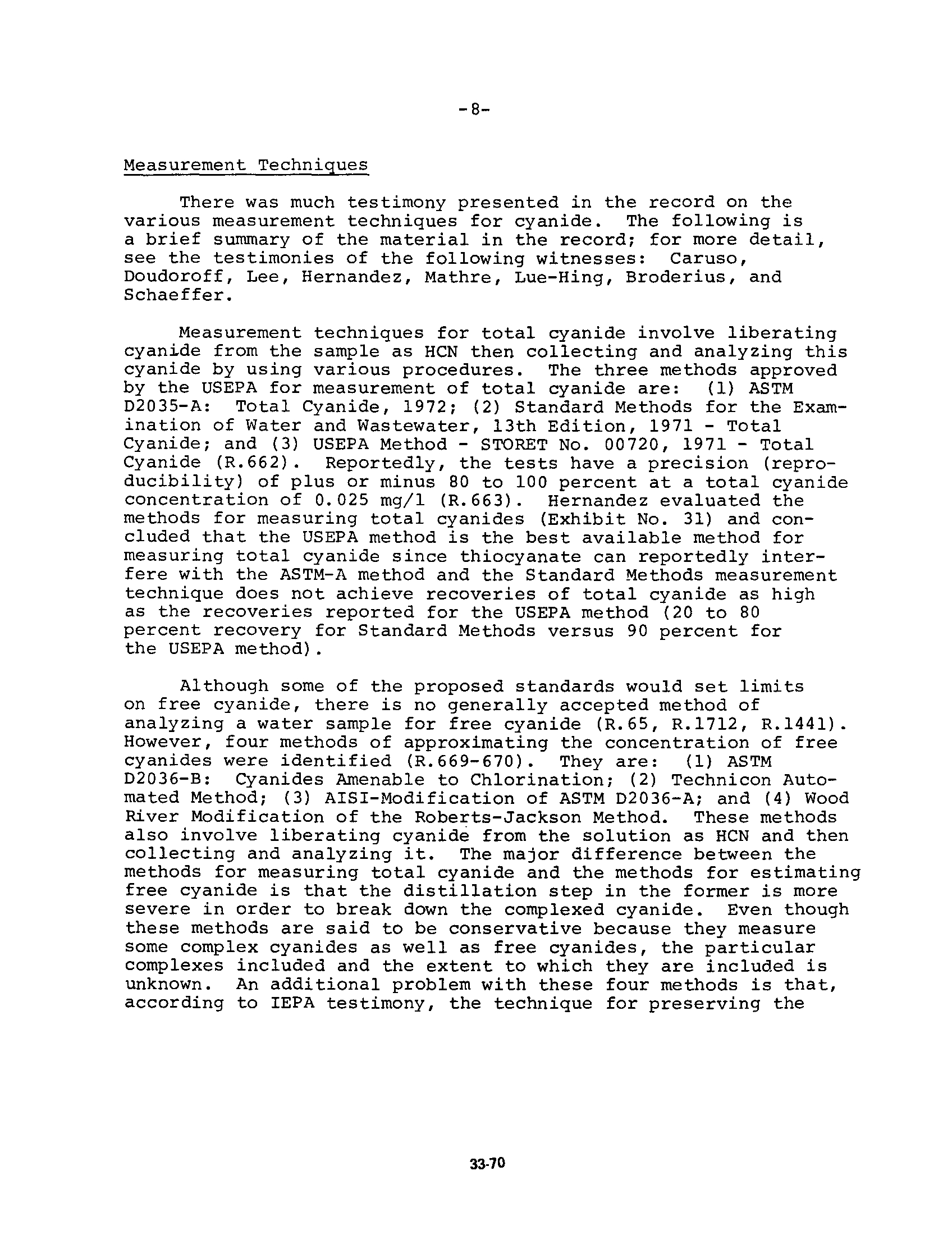 -8-

Measurement Techniques

There was much testimony presented in the record on the various measurement techniques for cyanide. The following is a brief summary of the material in the record; for more detail, see the testimonies of the following witnesses: Caruso, Doudoroff, Lee, Hernandez, Mathre, Lue-Hing, Broderius, and Schaeffer.

Measurement techniques for total cyanide involve liberating cyanide from the sample as HCN then collecting and analyzing this cyanide by using various procedures. The three methods approved by the USEPA for measurement of total cyanide are: (1) ASTM D2035-A: Total Cyanide, 1972; (2) Standard Methods for the Examination of Water and Wastewater, 13th Edition, 1971 - Total Cyanide; and (3) USEPA Method - STORET No. 00720, 1971 - Total Cyanide (R.662). Reportedly, the tests have a precision (reproducibility) of plus or minus 80 to 100 percent at a total cyanide concentration of 0.025 mg/l (R.663). Hernandez evaluated the methods for measuring total cyanides (Exhibit No. 31) and concluded that the USEPA method is the best available method for measuring total cyanide since thiocyanate can reportedly interfere with the ASTM-A method and the Standard Methods measurement technique does not achieve recoveries of total cyanide as high as the recoveries reported for the USEPA method (20 to 80 percent recovery for Standard Methods versus 90 percent for the USEPA method).

Although some of the proposed standards would set limits on free cyanide, there is no generally accepted method of analyzing a water sample for free cyanide (R.65, R.1712, R.1441). However, four methods of approximating the concentration of free cyanides were identified (R.669-670). They are: (1) ASTM D2036-B: Cyanides Amenable to Chlorination; (2) Technicon Automated Method; (3) AISI-Modification of ASTM D2036-A; and (4) Wood River Modification of the Roberts-Jackson Method. These methods also involve liberating cyanide from the solution as HCN and then collecting and analyzing it. The major difference between the methods for measuring total cyanide and the methods for estimating free cyanide is that the distillation step in the former is more severe in order to break down the complexed cyanide. Even though these methods are said to be conservative because they measure some complex cyanides as well as free cyanides, the particular complexes included and the extent to which they are included is unknown. An additional problem with these four methods is that, according to IEPA testimony, the technique for preserving the

33-70